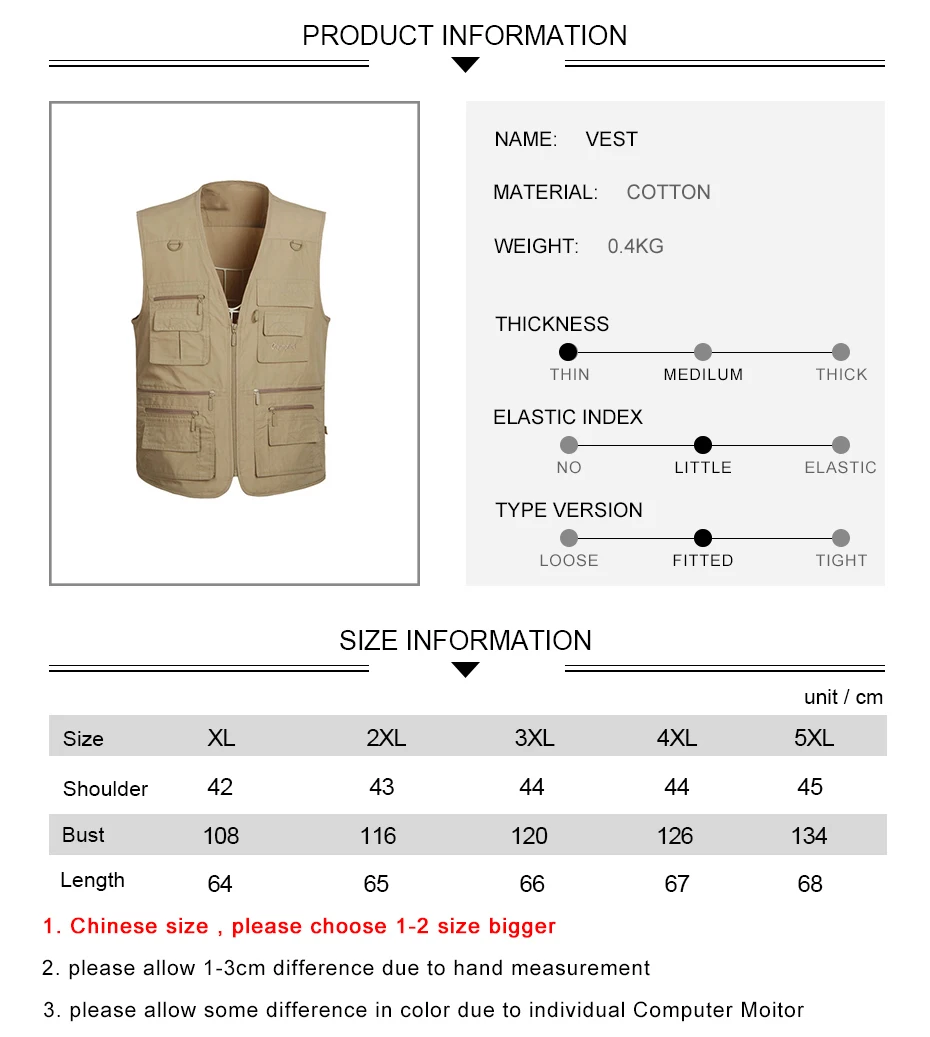 PRODUCT INFORMATION

NAME: VEST

MATERIAL: COTTON

WEIGHT: 0.4KG

THICKNESS

THIN MEDILUM THICK

ELASTIC INDEX

NO LITTLE ELASTIC

TYPE VERSION

LOOSE FITTED TIGHT

SIZE INFORMATION

unit / cm

| Size | XL | 2XL | 3XL | 4XL | 5XL |
|---|---|---|---|---|---|
| Shoulder | 42 | 43 | 44 | 44 | 45 |
| Bust | 108 | 116 | 120 | 126 | 134 |
| Length | 64 | 65 | 66 | 67 | 68 |

1. Chinese size , please choose 1-2 size bigger

2. please allow 1-3cm difference due to hand measurement

3. please allow some difference in color due to individual Computer Moitor